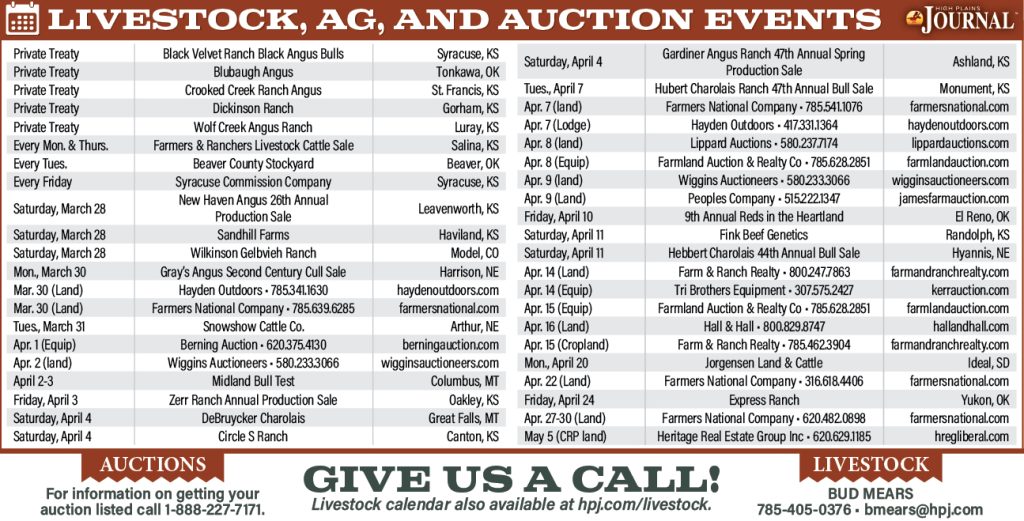 LIVESTOCK, AG, AND AUCTION EVENTS

HIGH PLAINS JOURNAL

| Private Treaty | Black Velvet Ranch Black Angus Bulls | Syracuse, KS |
|---|---|---|
| Private Treaty | Blubaugh Angus | Tonkawa, OK |
| Private Treaty | Crooked Creek Ranch Angus | St. Francis, KS |
| Private Treaty | Dickinson Ranch | Gorham, KS |
| Private Treaty | Wolf Creek Angus Ranch | Luray, KS |
| Every Mon. & Thurs. | Farmers & Ranchers Livestock Cattle Sale | Salina, KS |
| Every Tues. | Beaver County Stockyard | Beaver, OK |
| Every Friday | Syracuse Commission Company | Syracuse, KS |
| Saturday, March 28 | New Haven Angus 26th Annual Production Sale | Leavenworth, KS |
| Saturday, March 28 | Sandhill Farms | Haviland, KS |
| Saturday, March 28 | Wilkinson Gelbvieh Ranch | Model, CO |
| Mon., March 30 | Gray's Angus Second Century Cull Sale | Harrison, NE |
| Mar. 30 (Land) | Hayden Outdoors • 785.341.1630 | haydenoutdoors.com |
| Mar. 30 (Land) | Farmers National Company • 785.639.6285 | farmersnational.com |
| Tues., March 31 | Snowshow Cattle Co. | Arthur, NE |
| Apr. 1 (Equip) | Berning Auction • 620.375.4130 | berningauction.com |
| Apr. 2 (land) | Wiggins Auctioneers • 580.233.3066 | wigginsauctioneers.com |
| April 2-3 | Midland Bull Test | Columbus, MT |
| Friday, April 3 | Zerr Ranch Annual Production Sale | Oakley, KS |
| Saturday, April 4 | DeBruycker Charolais | Great Falls, MT |
| Saturday, April 4 | Circle S Ranch | Canton, KS |

| Saturday, April 4 | Gardiner Angus Ranch 47th Annual Spring Production Sale | Ashland, KS |
|---|---|---|
| Tues., April 7 | Hubert Charolais Ranch 47th Annual Bull Sale | Monument, KS |
| Apr. 7 (land) | Farmers National Company • 785.541.1076 | farmersnational.com |
| Apr. 7 (Lodge) | Hayden Outdoors • 417.331.1364 | haydenoutdoors.com |
| Apr. 8 (land) | Lippard Auctions • 580.237.7174 | lippardauctions.com |
| Apr. 8 (Equip) | Farmland Auction & Realty Co • 785.628.2851 | farmlandauction.com |
| Apr. 9 (land) | Wiggins Auctioneers • 580.233.3066 | wigginsauctioneers.com |
| Apr. 9 (Land) | Peoples Company • 515.222.1347 | jamesfarmauction.com |
| Friday, April 10 | 9th Annual Reds in the Heartland | El Reno, OK |
| Saturday, April 11 | Fink Beef Genetics | Randolph, KS |
| Saturday, April 11 | Hebbert Charolais 44th Annual Bull Sale | Hyannis, NE |
| Apr. 14 (Land) | Farm & Ranch Realty • 800.247.7863 | farmandranchrealty.com |
| Apr. 14 (Equip) | Tri Brothers Equipment • 307.575.2427 | kerrauction.com |
| Apr. 15 (Equip) | Farmland Auction & Realty Co • 785.628.2851 | farmlandauction.com |
| Apr. 16 (Land) | Hall & Hall • 800.829.8747 | hallandhall.com |
| Apr. 15 (Cropland) | Farm & Ranch Realty • 785.462.3904 | farmandranchrealty.com |
| Mon., April 20 | Jorgensen Land & Cattle | Ideal, SD |
| Apr. 22 (Land) | Farmers National Company • 316.618.4406 | farmersnational.com |
| Friday, April 24 | Express Ranch | Yukon, OK |
| Apr. 27-30 (Land) | Farmers National Company • 620.482.0898 | farmersnational.com |
| May 5 (CRP land) | Heritage Real Estate Group Inc • 620.629.1185 | hregliberal.com |

AUCTIONS
For information on getting your auction listed call 1-888-227-7171.

GIVE US A CALL!
Livestock calendar also available at hpj.com/livestock.

LIVESTOCK
BUD MEARS
785-405-0376 • bmears@hpj.com